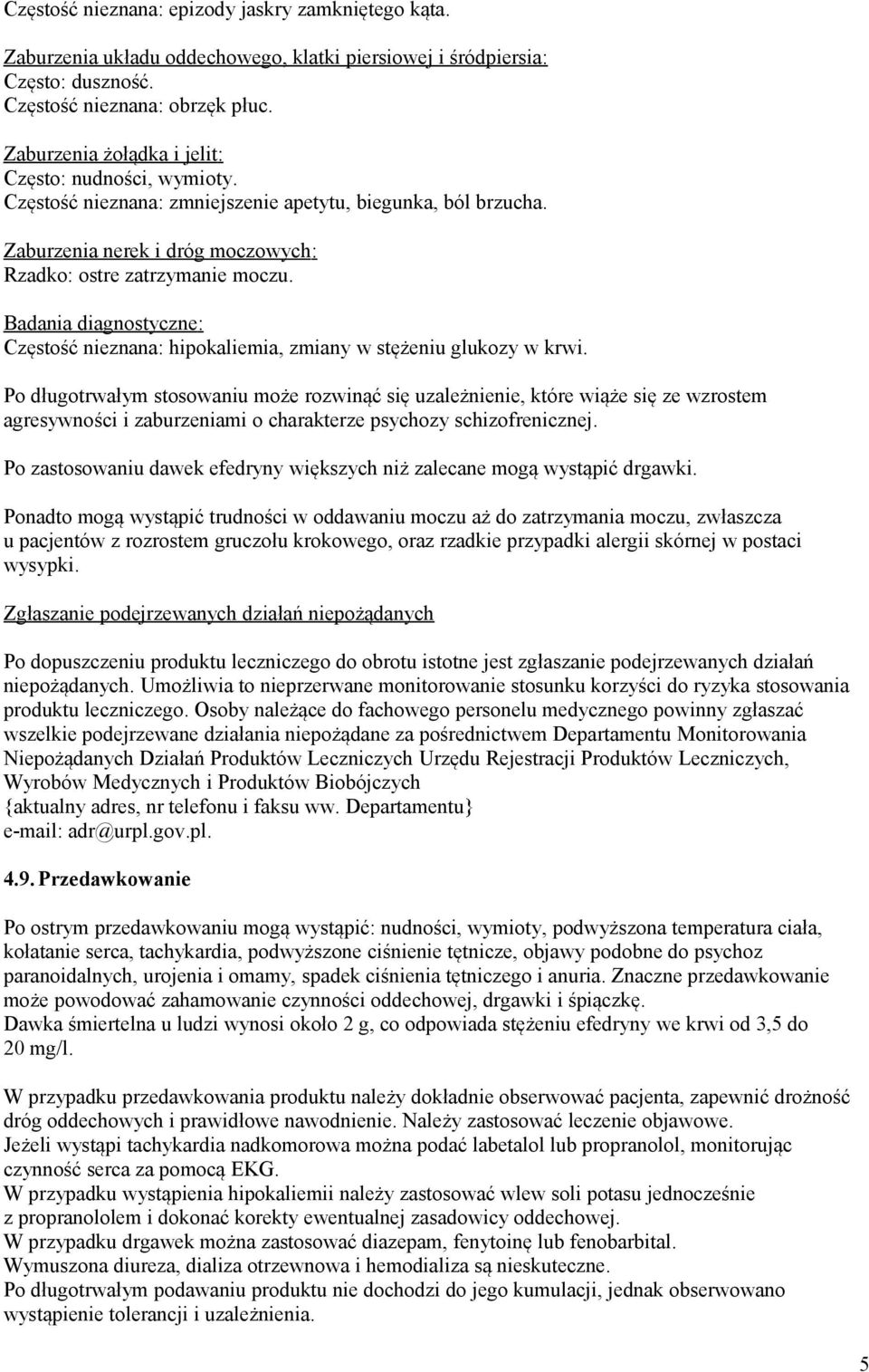 Częstość nieznana: epizody jaskry zamkniętego kąta.

Zaburzenia układu oddechowego, klatki piersiowej i śródpiersia:
Często: duszność.
Częstość nieznana: obrzęk płuc.

Zaburzenia żołądka i jelit:
Często: nudności, wymioty.
Częstość nieznana: zmniejszenie apetytu, biegunka, ból brzucha.

Zaburzenia nerek i dróg moczowych:
Rzadko: ostre zatrzymanie moczu.

Badania diagnostyczne:
Częstość nieznana: hipokaliemia, zmiany w stężeniu glukozy w krwi.

Po długotrwałym stosowaniu może rozwinąć się uzależnienie, które wiąże się ze wzrostem agresywności i zaburzeniami o charakterze psychozy schizofrenicznej.

Po zastosowaniu dawek efedryny większych niż zalecane mogą wystąpić drgawki.

Ponadto mogą wystąpić trudności w oddawaniu moczu aż do zatrzymania moczu, zwłaszcza u pacjentów z rozrostem gruczołu krokowego, oraz rzadkie przypadki alergii skórnej w postaci wysypki.

Zgłaszanie podejrzewanych działań niepożądanych

Po dopuszczeniu produktu leczniczego do obrotu istotne jest zgłaszanie podejrzewanych działań niepożądanych. Umożliwia to nieprzerwane monitorowanie stosunku korzyści do ryzyka stosowania produktu leczniczego. Osoby należące do fachowego personelu medycznego powinny zgłaszać wszelkie podejrzewane działania niepożądane za pośrednictwem Departamentu Monitorowania Niepożądanych Działań Produktów Leczniczych Urzędu Rejestracji Produktów Leczniczych, Wyrobów Medycznych i Produktów Biobójczych
{aktualny adres, nr telefonu i faksu ww. Departamentu}
e-mail: adr@urpl.gov.pl.

4.9. Przedawkowanie

Po ostrym przedawkowaniu mogą wystąpić: nudności, wymioty, podwyższona temperatura ciała, kołatanie serca, tachykardia, podwyższone ciśnienie tętnicze, objawy podobne do psychoz paranoidalnych, urojenia i omamy, spadek ciśnienia tętniczego i anuria. Znaczne przedawkowanie może powodować zahamowanie czynności oddechowej, drgawki i śpiączkę.
Dawka śmiertelna u ludzi wynosi około 2 g, co odpowiada stężeniu efedryny we krwi od 3,5 do 20 mg/l.

W przypadku przedawkowania produktu należy dokładnie obserwować pacjenta, zapewnić drożność dróg oddechowych i prawidłowe nawodnienie. Należy zastosować leczenie objawowe.
Jeżeli wystąpi tachykardia nadkomorowa można podać labetalol lub propranolol, monitorując czynność serca za pomocą EKG.
W przypadku wystąpienia hipokaliemii należy zastosować wlew soli potasu jednocześnie z propranololem i dokonać korekty ewentualnej zasadowicy oddechowej.
W przypadku drgawek można zastosować diazepam, fenytoinę lub fenobarbital.
Wymuszona diureza, dializa otrzewnowa i hemodializa są nieskuteczne.
Po długotrwałym podawaniu produktu nie dochodzi do jego kumulacji, jednak obserwowano wystąpienie tolerancji i uzależnienia.

5